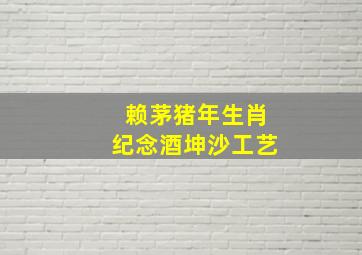 赖茅猪年生肖
纪念酒坤沙工艺